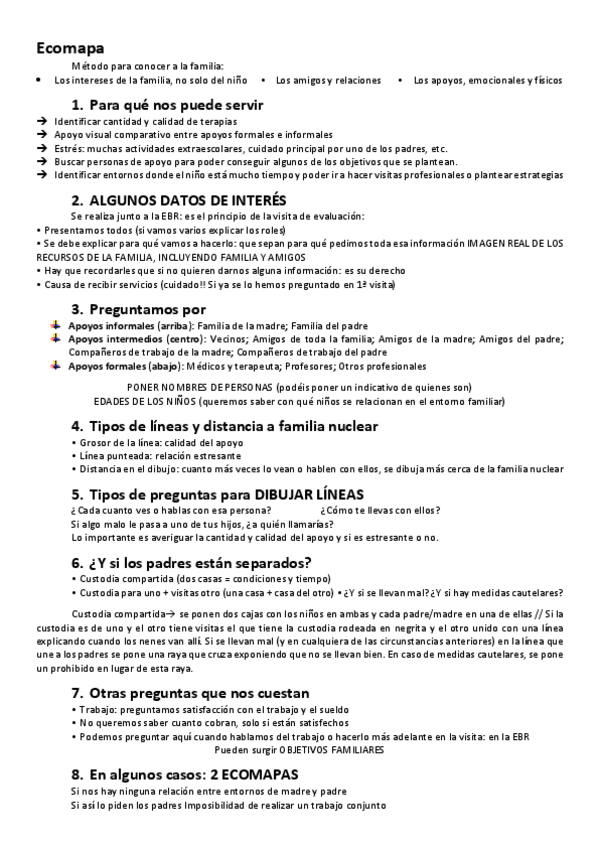 Ecomapa

Método para conocer a la familia:

• Los intereses de la familia, no solo del niño • Los amigos y relaciones • Los apoyos, emocionales y físicos

1. Para qué nos puede servir

→ Identificar cantidad y calidad de terapias
→ Apoyo visual comparativo entre apoyos formales e informales
→ Estrés: muchas actividades extraescolares, cuidado principal por uno de los padres, etc.
→ Buscar personas de apoyo para poder conseguir algunos de los objetivos que se plantean.
→ Identificar entornos donde el niño está mucho tiempo y poder ir a hacer visitas profesionales o plantear estrategias

2. ALGUNOS DATOS DE INTERÉS

Se realiza junto a la EBR: es el principio de la visita de evaluación:
• Presentamos todos (si vamos varios explicar los roles)
• Se debe explicar para qué vamos a hacerlo: que sepan para qué pedimos toda esa información IMAGEN REAL DE LOS RECURSOS DE LA FAMILIA, INCLUYENDO FAMILIA Y AMIGOS
• Hay que recordarles que si no quieren darnos alguna información: es su derecho
• Causa de recibir servicios (cuidado!! Si ya se lo hemos preguntado en 1ª visita)

3. Preguntamos por

Apoyos informales (arriba): Familia de la madre; Familia del padre
Apoyos intermedios (centro): Vecinos; Amigos de toda la familia; Amigos de la madre; Amigos del padre; Compañeros de trabajo de la madre; Compañeros de trabajo del padre
Apoyos formales (abajo): Médicos y terapeuta; Profesores; Otros profesionales

PONER NOMBRES DE PERSONAS (podéis poner un indicativo de quienes son)
EDADES DE LOS NIÑOS (queremos saber con qué niños se relacionan en el entorno familiar)

4. Tipos de líneas y distancia a familia nuclear

• Grosor de la línea: calidad del apoyo
• Línea punteada: relación estresante
• Distancia en el dibujo: cuanto más veces lo vean o hablen con ellos, se dibuja más cerca de la familia nuclear

5. Tipos de preguntas para DIBUJAR LÍNEAS

¿Cada cuanto ves o hablas con esa persona? ¿Cómo te llevas con ellos?
Si algo malo le pasa a uno de tus hijos, ¿a quién llamarías?
Lo importante es averiguar la cantidad y calidad del apoyo y si es estresante o no.

6. ¿Y si los padres están separados?

• Custodia compartida (dos casas = condiciones y tiempo)
• Custodia para uno + visitas otro (una casa + casa del otro) • ¿Y si se llevan mal? ¿Y si hay medidas cautelares?

Custodia compartida→ se ponen dos cajas con los niños en ambas y cada padre/madre en una de ellas // Si la custodia es de uno y el otro tiene visitas el que tiene la custodia rodeada en negrita y el otro unido con una línea explicando cuando los nenes van allí. Si se llevan mal (y en cualquiera de las circunstancias anteriores) en la línea que une a los padres se pone una raya que cruza exponiendo que no se llevan bien. En caso de medidas cautelares, se pone un prohibido en lugar de esta raya.

7. Otras preguntas que nos cuestan

• Trabajo: preguntamos satisfacción con el trabajo y el sueldo
• No queremos saber cuanto cobran, solo si están satisfechos
• Podemos preguntar aquí cuando hablamos del trabajo o hacerlo más adelante en la visita: en la EBR
Pueden surgir OBJETIVOS FAMILIARES

8. En algunos casos: 2 ECOMAPAS

Si nos hay ninguna relación entre entornos de madre y padre
Si así lo piden los padres Imposibilidad de realizar un trabajo conjunto